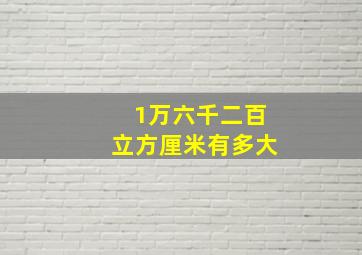 1万六千二百
立方厘米有多大